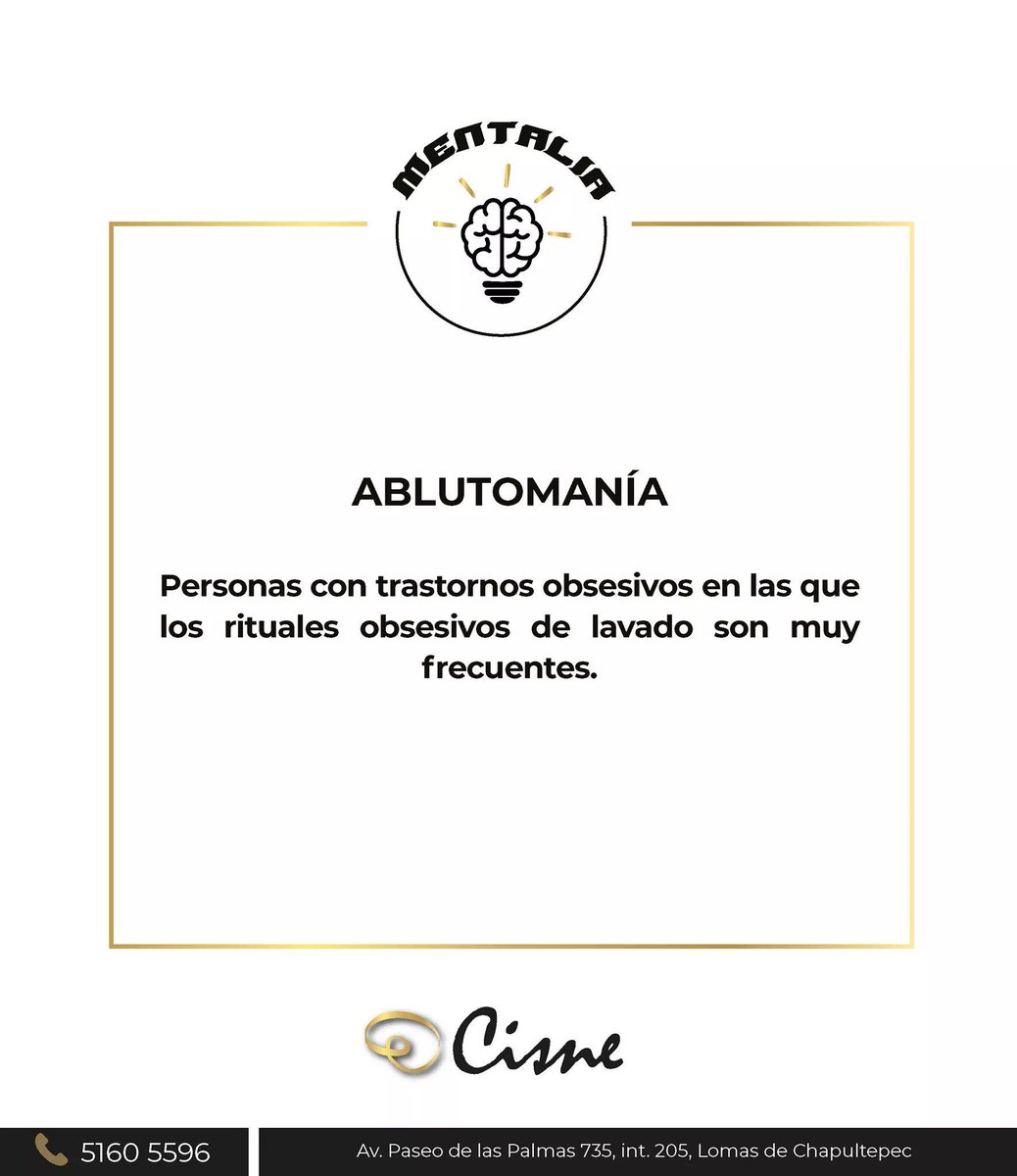 MENTALIA

ABLUTOMANÍA

Personas con trastornos obsesivos en las que los rituales obsesivos de lavado son muy frecuentes.

Cisne

5160 5596

Av. Paseo de las Palmas 735, int. 205, Lomas de Chapultepec